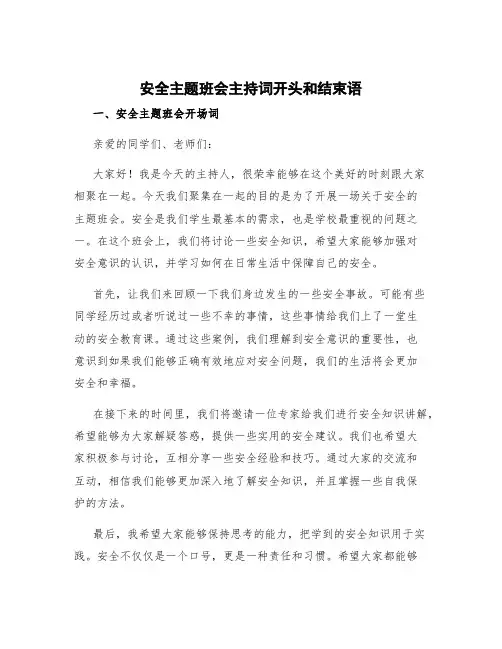 安全主题班会主持词开头和结束语

一、安全主题班会开场词

亲爱的同学们、老师们:

大家好!我是今天的主持人,很荣幸能够在这个美好的时刻跟大家相聚在一起。今天我们聚集在一起的目的是为了开展一场关于安全的主题班会。安全是我们学生最基本的需求,也是学校最重视的问题之一。在这个班会上,我们将讨论一些安全知识,希望大家能够加强对安全意识的认识,并学习如何在日常生活中保障自己的安全。

首先,让我们来回顾一下我们身边发生的一些安全事故。可能有些同学经历过或者听说过一些不幸的事情,这些事情给我们上了一堂生动的安全教育课。通过这些案例,我们理解到安全意识的重要性,也意识到如果我们能够正确有效地应对安全问题,我们的生活将会更加安全和幸福。

在接下来的时间里,我们将邀请一位专家给我们进行安全知识讲解,希望能够为大家解疑答惑,提供一些实用的安全建议。我们也希望大家积极参与讨论,互相分享一些安全经验和技巧。通过大家的交流和互动,相信我们能够更加深入地了解安全知识,并且掌握一些自我保护的方法。

最后,我希望大家能够保持思考的能力,把学到的安全知识用于实践。安全不仅仅是一个口号,更是一种责任和习惯。希望大家都能够